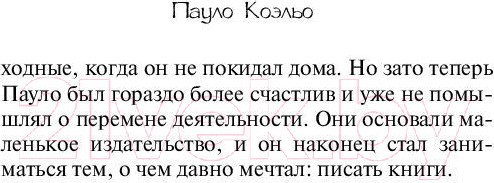 Пауло Коэльо

ходные, когда он не покидал дома. Но зато теперь Пауло был гораздо более счастлив и уже не помышлял о перемене деятельности. Они основали маленькое издательство, и он наконец стал заниматься тем, о чем давно мечтал: писать книги.

21vek.by